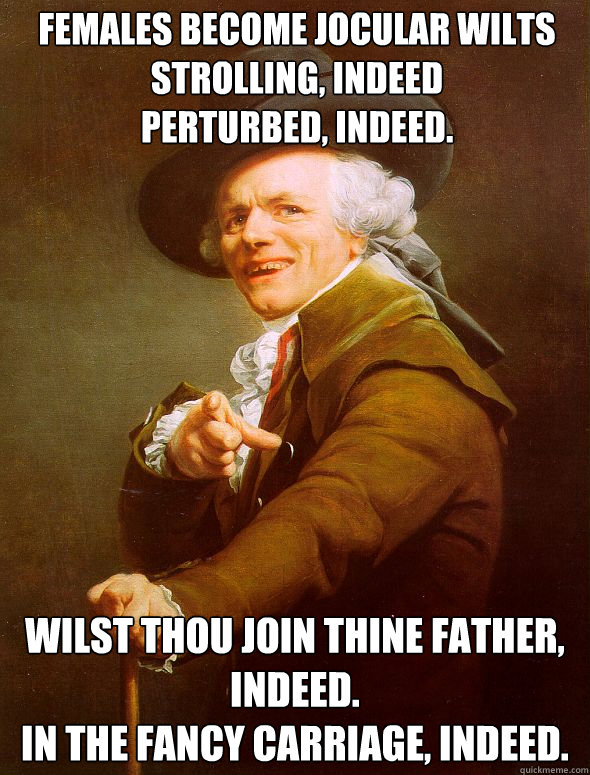 FEMALES BECOME JOCULAR WILTS STROLLING, INDEED
PERTURBED, INDEED.

WILST THOU JOIN THINE FATHER, INDEED.
IN THE FANCY CARRIAGE, INDEED.

quickmeme.com